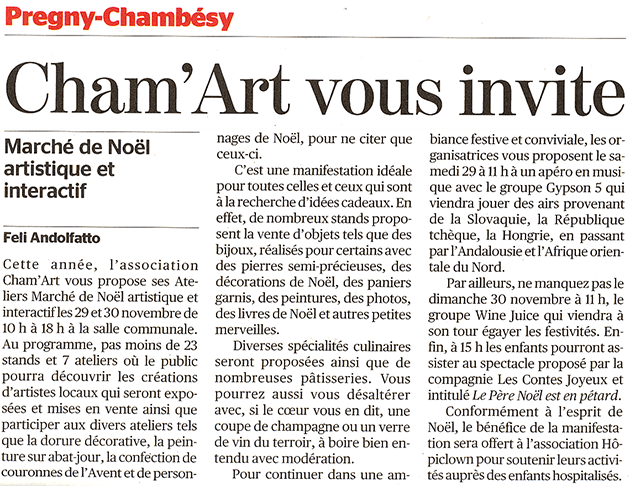 Pregny-Chambésy

Cham'Art vous invite

Marché de Noël artistique et interactif

Feli Andolfatto

Cette année, l'association Cham'Art vous propose ses Ateliers Marché de Noël artistique et interactif les 29 et 30 novembre de 10 h à 18 h à la salle communale. Au programme, pas moins de 23 stands et 7 ateliers où le public pourra découvrir les créations d'artistes locaux qui seront exposées et mises en vente ainsi que participer aux divers ateliers tels que la dorure décorative, la peinture sur abat-jour, la confection de couronnes de l'Avent et de personnages de Noël, pour ne citer que ceux-ci.

C'est une manifestation idéale pour toutes celles et ceux qui sont à la recherche d'idées cadeaux. En effet, de nombreux stands proposent la vente d'objets tels que des bijoux, réalisés pour certains avec des pierres semi-précieuses, des décorations de Noël, des paniers garnis, des peintures, des photos, des livres de Noël et autres petites merveilles.

Diverses spécialités culinaires seront proposées ainsi que de nombreuses pâtisseries. Vous pourrez aussi vous désaltérer avec, si le cœur vous en dit, une coupe de champagne ou un verre de vin du terroir, à boire bien entendu avec modération.

Pour continuer dans une ambiance festive et conviviale, les organisatrices vous proposent le samedi 29 à 11 h à un apéro en musique avec le groupe Gypson 5 qui viendra jouer des airs provenant de la Slovaquie, la République tchèque, la Hongrie, en passant par l'Andalousie et l'Afrique orientale du Nord.

Par ailleurs, ne manquez pas le dimanche 30 novembre à 11 h, le groupe Wine Juice qui viendra à son tour égayer les festivités. Enfin, à 15 h les enfants pourront assister au spectacle proposé par la compagnie Les Contes Joyeux et intitulé Le Père Noël est en pétard.

Conformément à l'esprit de Noël, le bénéfice de la manifestation sera offert à l'association Hôpiclown pour soutenir leurs activités auprès des enfants hospitalisés.